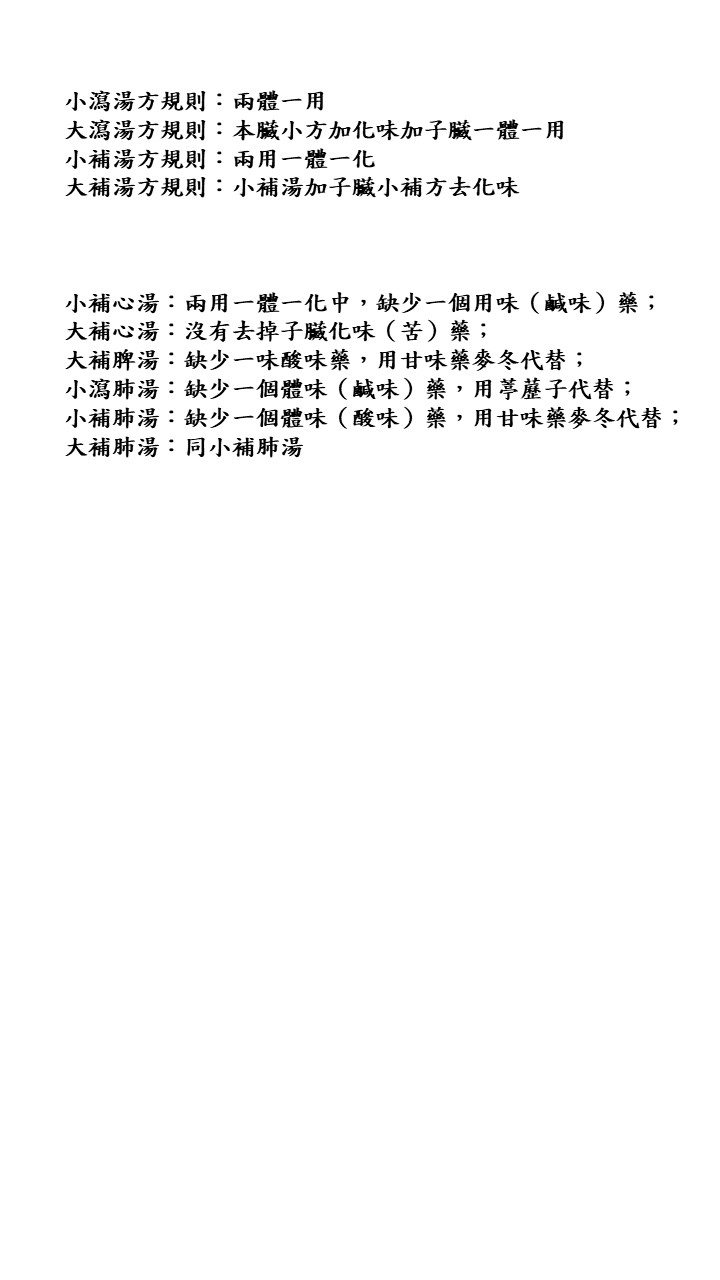 小瀉湯方規則：兩體一用
大瀉湯方規則：本臟小方加化味加子臟一體一用
小補湯方規則：兩用一體一化
大補湯方規則：小補湯加子臟小補方去化味

小補心湯：兩用一體一化中，缺少一個用味（鹹味）藥；
大補心湯：沒有去掉子臟化味（苦）藥；
大補脾湯：缺少一味酸味藥，用甘味藥麥冬代替；
小瀉肺湯：缺少一個體味（鹹味）藥，用葶藶子代替；
小補肺湯：缺少一個體味（酸味）藥，用甘味藥麥冬代替；
大補肺湯：同小補肺湯